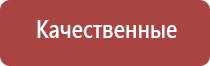 Качественные